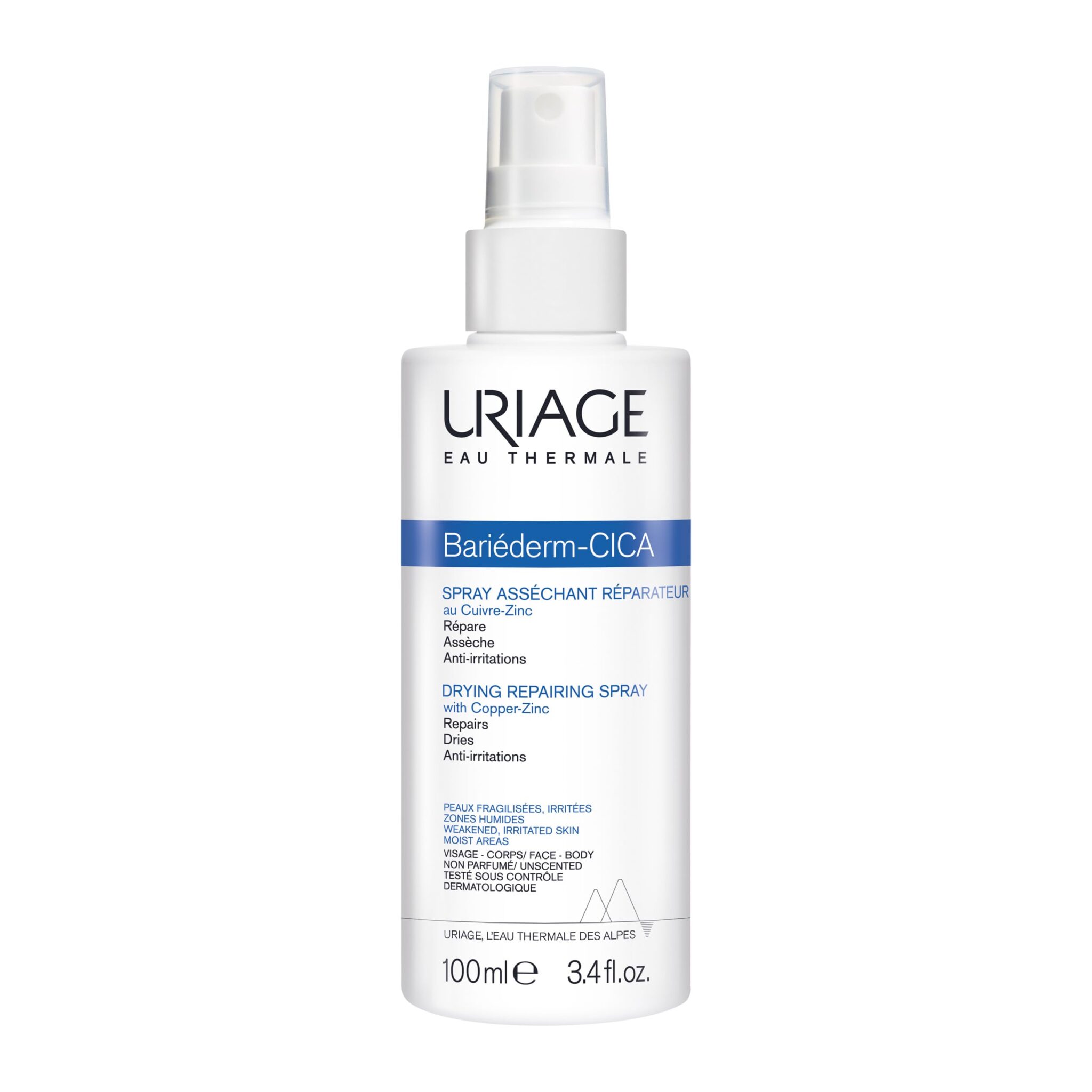 URIAGE
EAU THERMALE

Bariéderm-CICA

SPRAY ASSÉCHANT RÉPARATEUR
au Cuivre-Zinc
Répare
Assèche
Anti-irritations

DRYING REPAIRING SPRAY
with Copper-Zinc
Repairs
Dries
Anti-irritations

PEAUX FRAGILISÉES, IRRITÉES
ZONES HUMIDES
WEAKENED, IRRITATED SKIN
MOIST AREAS
VISAGE - CORPS/ FACE - BODY
NON PARFUMÉ/ UNSCENTED
TESTÉ SOUS CONTRÔLE
DERMATOLOGIQUE

URIAGE, L'EAU THERMALE DES ALPES

100ml ℮ 3.4 fl.oz.